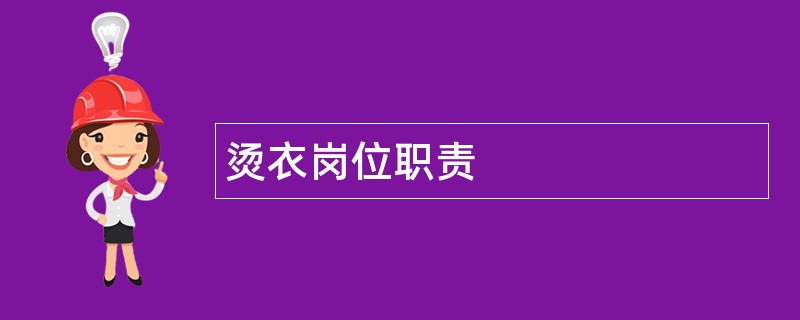 烫衣岗位职责